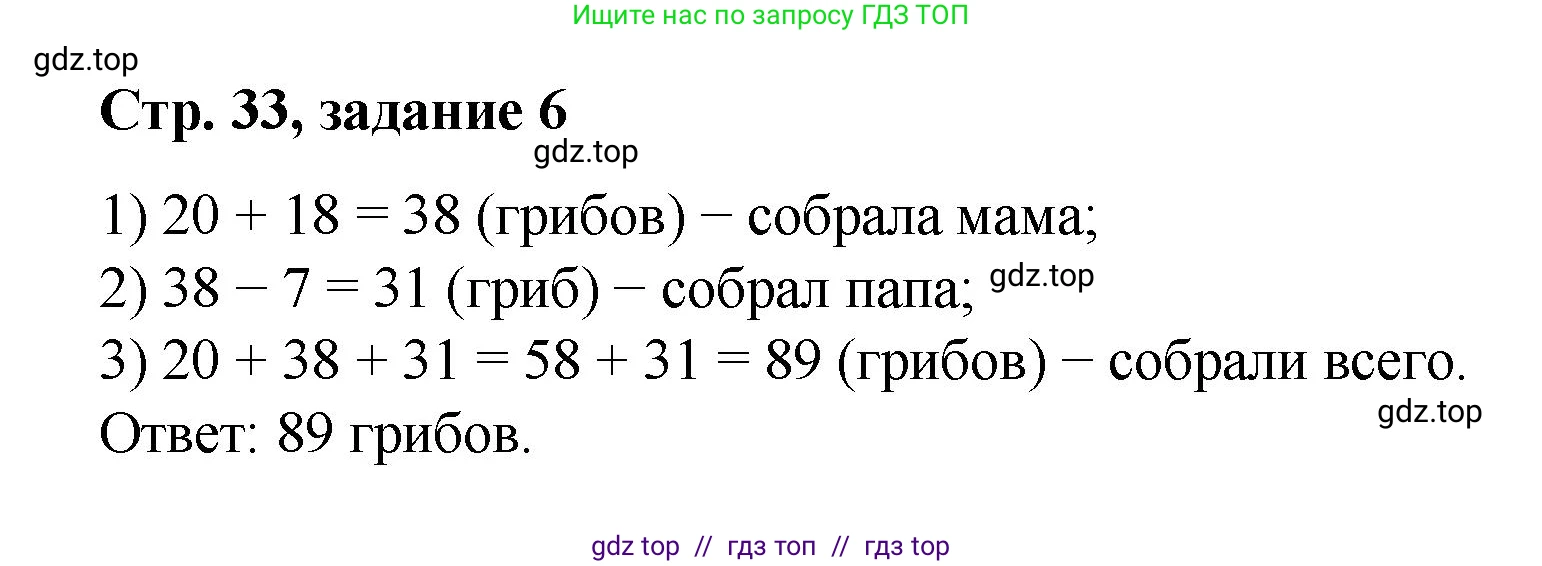 Ищите нас по запросу ГДЗ ТОП

gdz.top

Стр. 33, задание 6

gdz.top

1) $20 + 18 = 38$ (грибов) − собрала мама;
2) $38 - 7 = 31$ (гриб) − собрал папа; gdz.top
3) $20 + 38 + 31 = 58 + 31 = 89$ (грибов) − собрали всего.
gdz.top
Ответ: 89 грибов.

gdz top // гдз топ // гдз top